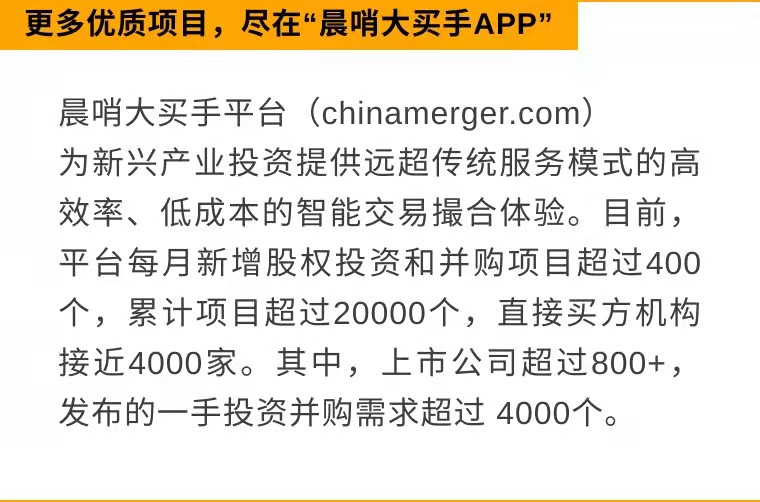 更多优质项目，尽在“晨哨大买手APP”

晨哨大买手平台（chinamerger.com）为新兴产业投资提供远超传统服务模式的高效率、低成本的智能交易撮合体验。目前，平台每月新增股权投资和并购项目超过400个，累计项目超过20000个，直接买方机构接近4000家。其中，上市公司超过800+，发布的一手投资并购需求超过 4000个。